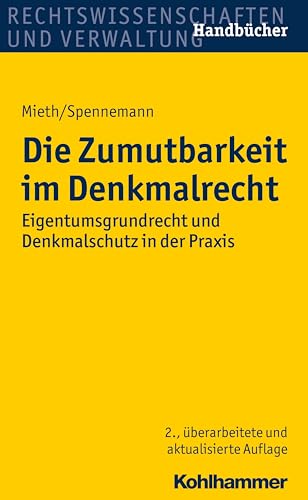 RECHTSWISSENSCHAFTEN
UND VERWALTUNG Handbücher

Mieth/Spennemann

Die Zumutbarkeit im Denkmalrecht

Eigentumsgrundrecht und Denkmalschutz in der Praxis

2., überarbeitete und aktualisierte Auflage

Kohlhammer